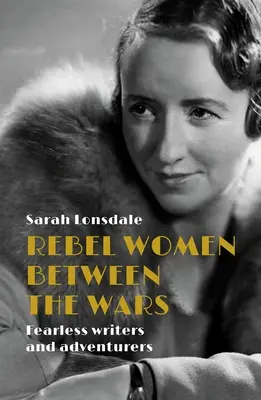 Sarah Lonsdale

REBEL WOMEN BETWEEN THE WARS

Fearless writers and adventurers